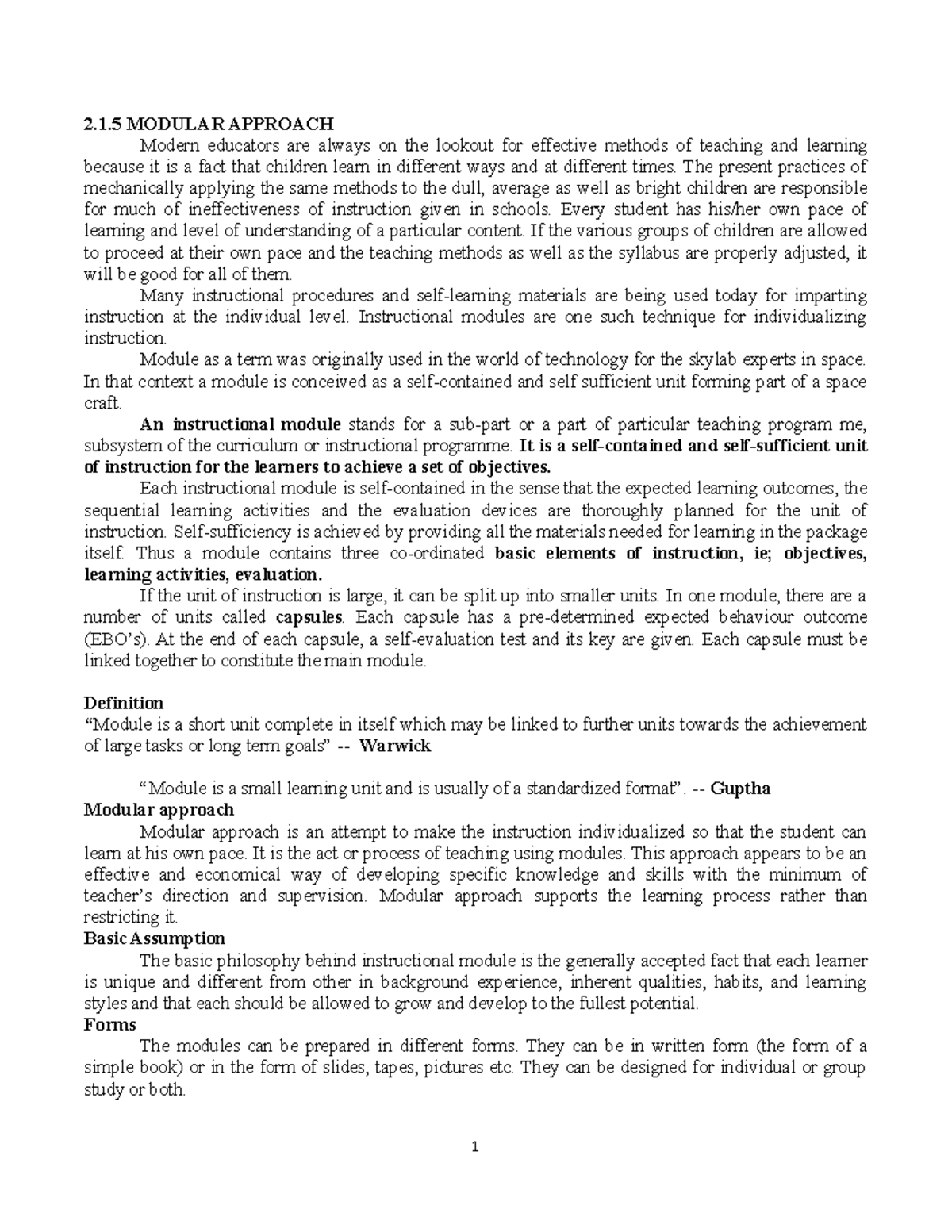 2.1.5 MODULAR APPROACH

Modern educators are always on the lookout for effective methods of teaching and learning because it is a fact that children learn in different ways and at different times. The present practices of mechanically applying the same methods to the dull, average as well as bright children are responsible for much of ineffectiveness of instruction given in schools. Every student has his/her own pace of learning and level of understanding of a particular content. If the various groups of children are allowed to proceed at their own pace and the teaching methods as well as the syllabus are properly adjusted, it will be good for all of them.

Many instructional procedures and self-learning materials are being used today for imparting instruction at the individual level. Instructional modules are one such technique for individualizing instruction.

Module as a term was originally used in the world of technology for the skylab experts in space. In that context a module is conceived as a self-contained and self sufficient unit forming part of a space craft.

An instructional module stands for a sub-part or a part of particular teaching program me, subsystem of the curriculum or instructional programme. It is a self-contained and self-sufficient unit of instruction for the learners to achieve a set of objectives.

Each instructional module is self-contained in the sense that the expected learning outcomes, the sequential learning activities and the evaluation devices are thoroughly planned for the unit of instruction. Self-sufficiency is achieved by providing all the materials needed for learning in the package itself. Thus a module contains three co-ordinated basic elements of instruction, ie; objectives, learning activities, evaluation.

If the unit of instruction is large, it can be split up into smaller units. In one module, there are a number of units called capsules. Each capsule has a pre-determined expected behaviour outcome (EBO's). At the end of each capsule, a self-evaluation test and its key are given. Each capsule must be linked together to constitute the main module.

Definition
"Module is a short unit complete in itself which may be linked to further units towards the achievement of large tasks or long term goals" -- Warwick

"Module is a small learning unit and is usually of a standardized format". -- Guptha

Modular approach
Modular approach is an attempt to make the instruction individualized so that the student can learn at his own pace. It is the act or process of teaching using modules. This approach appears to be an effective and economical way of developing specific knowledge and skills with the minimum of teacher's direction and supervision. Modular approach supports the learning process rather than restricting it.

Basic Assumption
The basic philosophy behind instructional module is the generally accepted fact that each learner is unique and different from other in background experience, inherent qualities, habits, and learning styles and that each should be allowed to grow and develop to the fullest potential.

Forms
The modules can be prepared in different forms. They can be in written form (the form of a simple book) or in the form of slides, tapes, pictures etc. They can be designed for individual or group study or both.

1